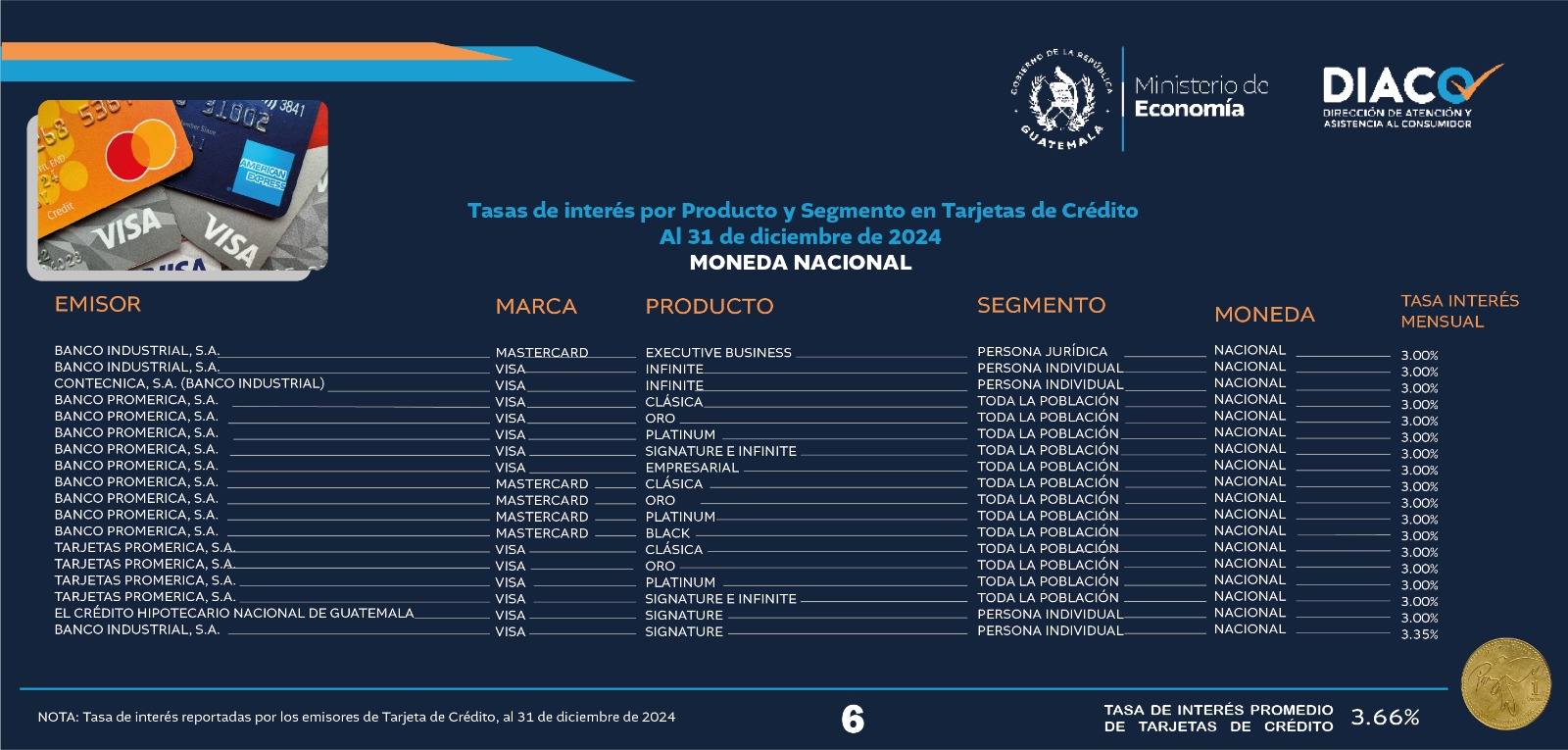 GOBIERNO DE LA REPÚBLICA GUATEMALA

Ministerio de Economía

DIACO
DIRECCIÓN DE ATENCIÓN Y ASISTENCIA AL CONSUMIDOR

Tasas de interés por Producto y Segmento en Tarjetas de Crédito
Al 31 de diciembre de 2024
MONEDA NACIONAL

| EMISOR | MARCA | PRODUCTO | SEGMENTO | MONEDA | TASA INTERÉS MENSUAL |
|---|---|---|---|---|---|
| BANCO INDUSTRIAL, S.A. | MASTERCARD | EXECUTIVE BUSINESS | PERSONA JURÍDICA | NACIONAL | 3.00% |
| BANCO INDUSTRIAL, S.A. | VISA | INFINITE | PERSONA INDIVIDUAL | NACIONAL | 3.00% |
| CONTECNICA, S.A. (BANCO INDUSTRIAL) | VISA | INFINITE | PERSONA INDIVIDUAL | NACIONAL | 3.00% |
| BANCO PROMERICA, S.A. | VISA | CLÁSICA | TODA LA POBLACIÓN | NACIONAL | 3.00% |
| BANCO PROMERICA, S.A. | VISA | ORO | TODA LA POBLACIÓN | NACIONAL | 3.00% |
| BANCO PROMERICA, S.A. | VISA | PLATINUM | TODA LA POBLACIÓN | NACIONAL | 3.00% |
| BANCO PROMERICA, S.A. | VISA | SIGNATURE E INFINITE | TODA LA POBLACIÓN | NACIONAL | 3.00% |
| BANCO PROMERICA, S.A. | VISA | EMPRESARIAL | TODA LA POBLACIÓN | NACIONAL | 3.00% |
| BANCO PROMERICA, S.A. | MASTERCARD | CLÁSICA | TODA LA POBLACIÓN | NACIONAL | 3.00% |
| BANCO PROMERICA, S.A. | MASTERCARD | ORO | TODA LA POBLACIÓN | NACIONAL | 3.00% |
| BANCO PROMERICA, S.A. | MASTERCARD | PLATINUM | TODA LA POBLACIÓN | NACIONAL | 3.00% |
| BANCO PROMERICA, S.A. | MASTERCARD | BLACK | TODA LA POBLACIÓN | NACIONAL | 3.00% |
| TARJETAS PROMERICA, S.A. | VISA | CLÁSICA | TODA LA POBLACIÓN | NACIONAL | 3.00% |
| TARJETAS PROMERICA, S.A. | VISA | ORO | TODA LA POBLACIÓN | NACIONAL | 3.00% |
| TARJETAS PROMERICA, S.A. | VISA | PLATINUM | TODA LA POBLACIÓN | NACIONAL | 3.00% |
| TARJETAS PROMERICA, S.A. | VISA | SIGNATURE E INFINITE | TODA LA POBLACIÓN | NACIONAL | 3.00% |
| EL CRÉDITO HIPOTECARIO NACIONAL DE GUATEMALA | VISA | SIGNATURE | PERSONA INDIVIDUAL | NACIONAL | 3.00% |
| BANCO INDUSTRIAL, S.A. | VISA | SIGNATURE | PERSONA INDIVIDUAL | NACIONAL | 3.35% |

NOTA: Tasa de interés reportadas por los emisores de Tarjeta de Crédito, al 31 de diciembre de 2024

6

TASA DE INTERÉS PROMEDIO DE TARJETAS DE CRÉDITO 3.66%